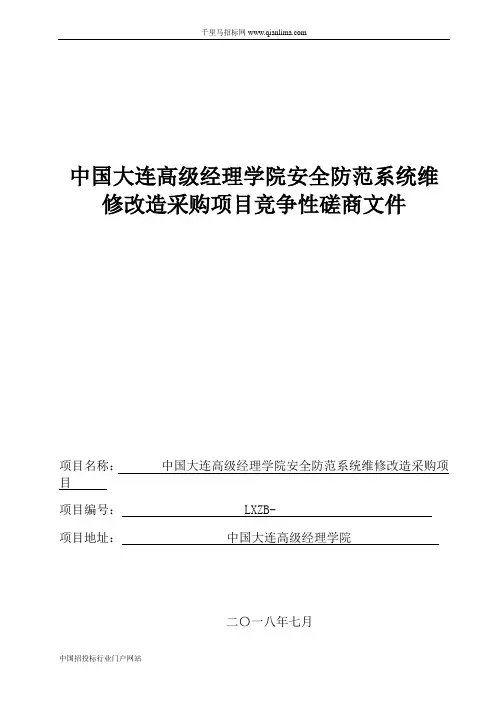 千里马招标网 www.qianlima.com

中国大连高级经理学院安全防范系统维修改造采购项目竞争性磋商文件

项目名称： 中国大连高级经理学院安全防范系统维修改造采购项目

项目编号： LXZB-

项目地址： 中国大连高级经理学院

二〇一八年七月

中国招投标行业门户网站